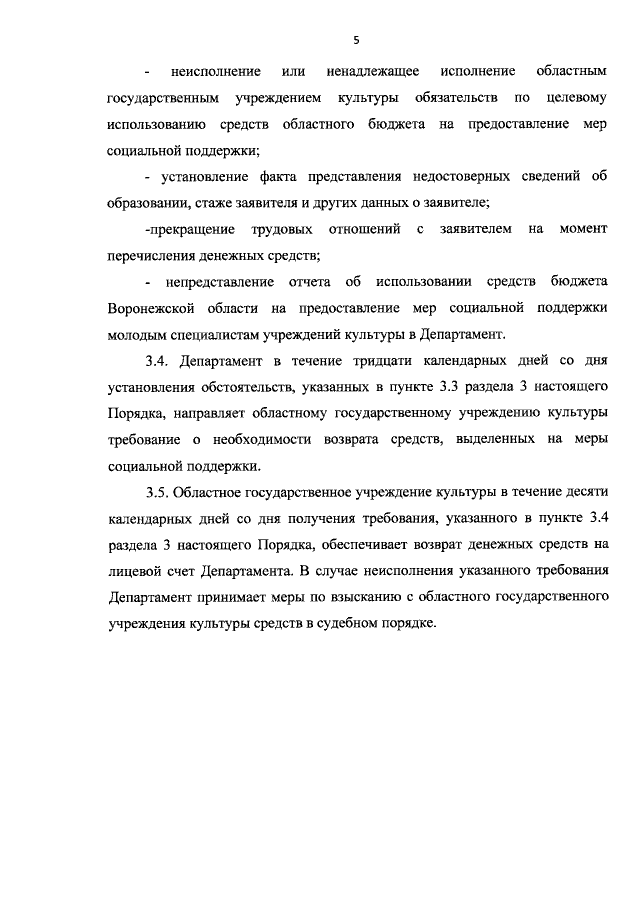 5

- неисполнение или ненадлежащее исполнение областным государственным учреждением культуры обязательств по целевому использованию средств областного бюджета на предоставление мер социальной поддержки;

- установление факта представления недостоверных сведений об образовании, стаже заявителя и других данных о заявителе;

-прекращение трудовых отношений с заявителем на момент перечисления денежных средств;

- непредставление отчета об использовании средств бюджета Воронежской области на предоставление мер социальной поддержки молодым специалистам учреждений культуры в Департамент.

3.4. Департамент в течение тридцати календарных дней со дня установления обстоятельств, указанных в пункте 3.3 раздела 3 настоящего Порядка, направляет областному государственному учреждению культуры требование о необходимости возврата средств, выделенных на меры социальной поддержки.

3.5. Областное государственное учреждение культуры в течение десяти календарных дней со дня получения требования, указанного в пункте 3.4 раздела 3 настоящего Порядка, обеспечивает возврат денежных средств на лицевой счет Департамента. В случае неисполнения указанного требования Департамент принимает меры по взысканию с областного государственного учреждения культуры средств в судебном порядке.